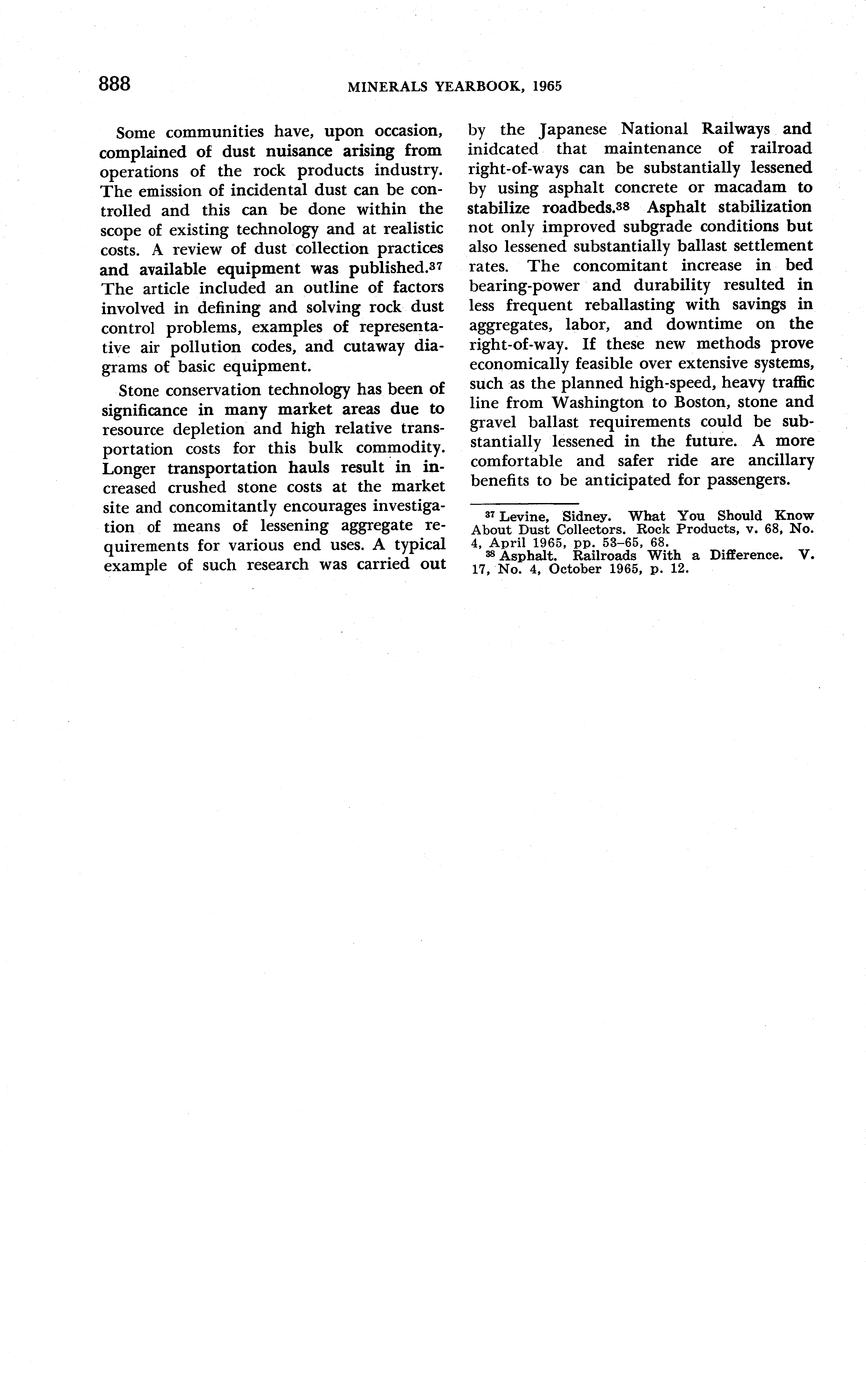 888 MINERALS YEARBOOK, 1965

Some communities have, upon occasion, complained of dust nuisance arising from operations of the rock products industry. The emission of incidental dust can be controlled and this can be done within the scope of existing technology and at realistic costs. A review of dust collection practices and available equipment was published.$^{37}$ The article included an outline of factors involved in defining and solving rock dust control problems, examples of representative air pollution codes, and cutaway diagrams of basic equipment.

Stone conservation technology has been of significance in many market areas due to resource depletion and high relative transportation costs for this bulk commodity. Longer transportation hauls result in increased crushed stone costs at the market site and concomitantly encourages investigation of means of lessening aggregate requirements for various end uses. A typical example of such research was carried out by the Japanese National Railways and inidcated that maintenance of railroad right-of-ways can be substantially lessened by using asphalt concrete or macadam to stabilize roadbeds.$^{38}$ Asphalt stabilization not only improved subgrade conditions but also lessened substantially ballast settlement rates. The concomitant increase in bed bearing-power and durability resulted in less frequent reballasting with savings in aggregates, labor, and downtime on the right-of-way. If these new methods prove economically feasible over extensive systems, such as the planned high-speed, heavy traffic line from Washington to Boston, stone and gravel ballast requirements could be substantially lessened in the future. A more comfortable and safer ride are ancillary benefits to be anticipated for passengers.

$^{37}$ Levine, Sidney. What You Should Know About Dust Collectors. Rock Products, v. 68, No. 4, April 1965, pp. 53–65, 68.
$^{38}$ Asphalt. Railroads With a Difference. V. 17, No. 4, October 1965, p. 12.